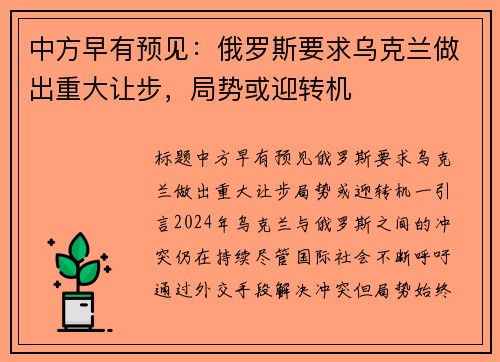 中方早有预见：俄罗斯要求乌克兰做出重大让步，局势或迎转机

标题中方早有预见俄罗斯要求乌克兰做出重大让步局势或迎转机一引言2024年乌克兰与俄罗斯之间的冲突仍在持续尽管国际社会不断呼吁通过外交手段解决冲突但局势始终